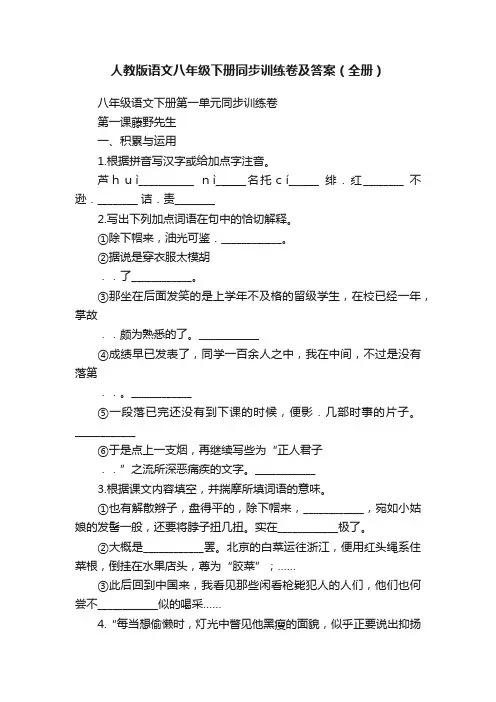 人教版语文八年级下册同步训练卷及答案（全册）

八年级语文下册第一单元同步训练卷

第一课藤野先生

一、积累与运用

1.根据拼音写汉字或给加点字注音。

芦 h u ì__________ n ì_____ 名托 c í_____ 绯．红________ 不逊．________ 诘．责________

2.写出下列加点词语在句中的恰切解释。

①除下帽来，油光可鉴．____________。

②据说是穿衣服太模胡

．．了____________。

③那坐在后面发笑的是上学年不及格的留级学生，在校已经一年，掌故

．．颇为熟悉的了。____________

④成绩早已发表了，同学一百余人之中，我在中间，不过是没有落第

．．。____________

⑤一段落已完还没有到下课的时候，便影．几部时事的片子。____________

⑥于是点上一支烟，再继续写些为“正人君子

．．”之流所深恶痛疾的文字。____________

3.根据课文内容填空，并揣摩所填词语的意味。

①也有解散辫子，盘得平的，除下帽来，____________，宛如小姑娘的发髻一般，还要将脖子扭几扭。实在____________极了。

②大概是____________罢。北京的白菜运往浙江，便用红头绳系住菜根，倒挂在水果店头，尊为“胶菜”；......

③此后回到中国来，我看见那些闲看枪毙犯人的人们，他们也何尝不____________似的喝采......

4.“每当想偷懒时，灯光中瞥见他黑瘦的面貌，似乎正要说出抑扬